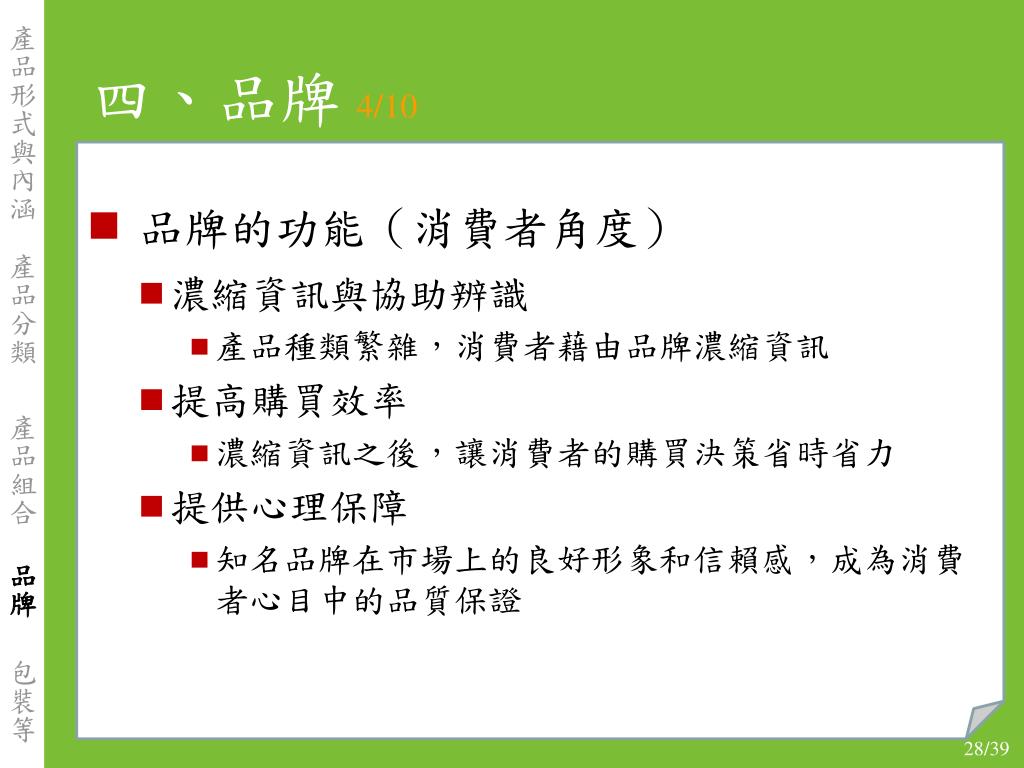 產品形式與內涵

產品分類

產品組合

品牌

包裝等

四、品牌 4/10

品牌的功能（消費者角度）

濃縮資訊與協助辨識

產品種類繁雜，消費者藉由品牌濃縮資訊

提高購買效率

濃縮資訊之後，讓消費者的購買決策省時省力

提供心理保障

知名品牌在市場上的良好形象和信賴感，成為消費者心目中的品質保證

28/39